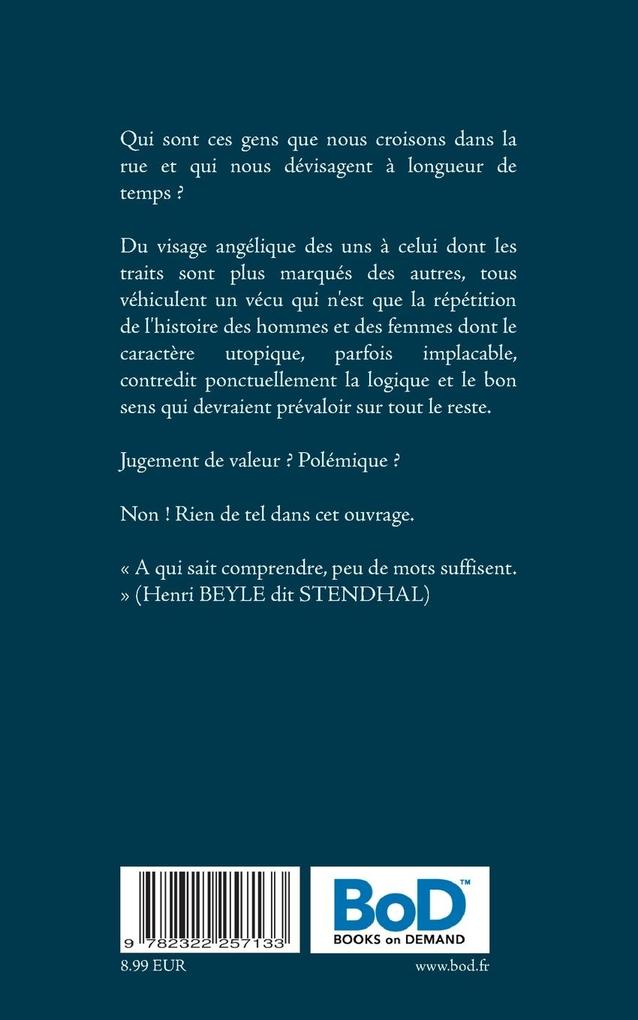 Qui sont ces gens que nous croisons dans la rue et qui nous dévisagent à longueur de temps ?

Du visage angélique des uns à celui dont les traits sont plus marqués des autres, tous véhiculent un vécu qui n'est que la répétition de l'histoire des hommes et des femmes dont le caractère utopique, parfois implacable, contredit ponctuellement la logique et le bon sens qui devraient prévaloir sur tout le reste.

Jugement de valeur ? Polémique ?

Non ! Rien de tel dans cet ouvrage.

« A qui sait comprendre, peu de mots suffisent. » (Henri BEYLE dit STENDHAL)

9 782322 257133

BoD™
BOOKS on DEMAND

8.99 EUR

www.bod.fr